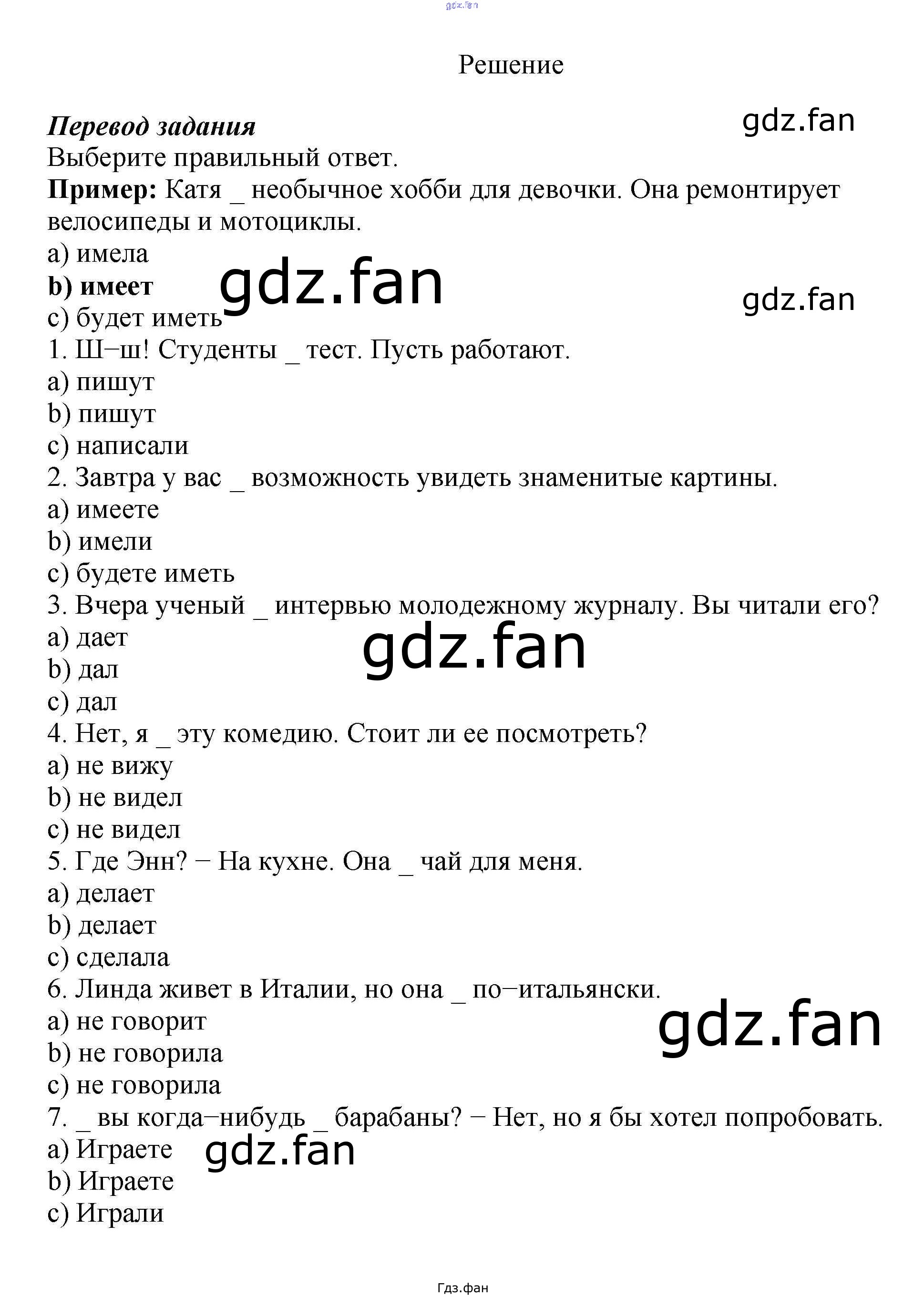 Решение

Перевод задания

Выберите правильный ответ.

Пример: Катя _ необычное хобби для девочки. Она ремонтирует велосипеды и мотоциклы.
a) имела
b) имеет
c) будет иметь
1. Ш–ш! Студенты _ тест. Пусть работают.
a) пишут
b) пишут
c) написали
2. Завтра у вас _ возможность увидеть знаменитые картины.
a) имеете
b) имели
c) будете иметь
3. Вчера ученый _ интервью молодежному журналу. Вы читали его?
a) дает
b) дал
c) дал
4. Нет, я _ эту комедию. Стоит ли ее посмотреть?
a) не вижу
b) не видел
c) не видел
5. Где Энн? – На кухне. Она _ чай для меня.
a) делает
b) делает
c) сделала
6. Линда живет в Италии, но она _ по–итальянски.
a) не говорит
b) не говорила
c) не говорила
7. _ вы когда–нибудь _ барабаны? – Нет, но я бы хотел попробовать.
a) Играете
b) Играете
c) Играли

Гдз.фан

gdz.fan